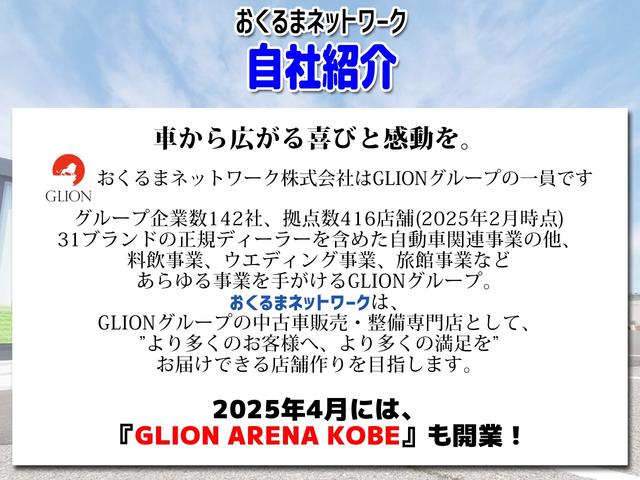 おくるまネットワーク
自社紹介

車から広がる喜びと感動を。

GLION

おくるまネットワーク株式会社はGLIONグループの一員です

グループ企業数142社、拠点数416店舗(2025年2月時点)
31ブランドの正規ディーラーを含めた自動車関連事業の他、
料飲事業、ウエディング事業、旅館事業など
あらゆる事業を手がけるGLIONグループ。
おくるまネットワークは、
GLIONグループの中古車販売・整備専門店として、
”より多くのお客様へ、より多くの満足を”
お届けできる店舗作りを目指します。

2025年4月には、
『GLION ARENA KOBE』も開業！